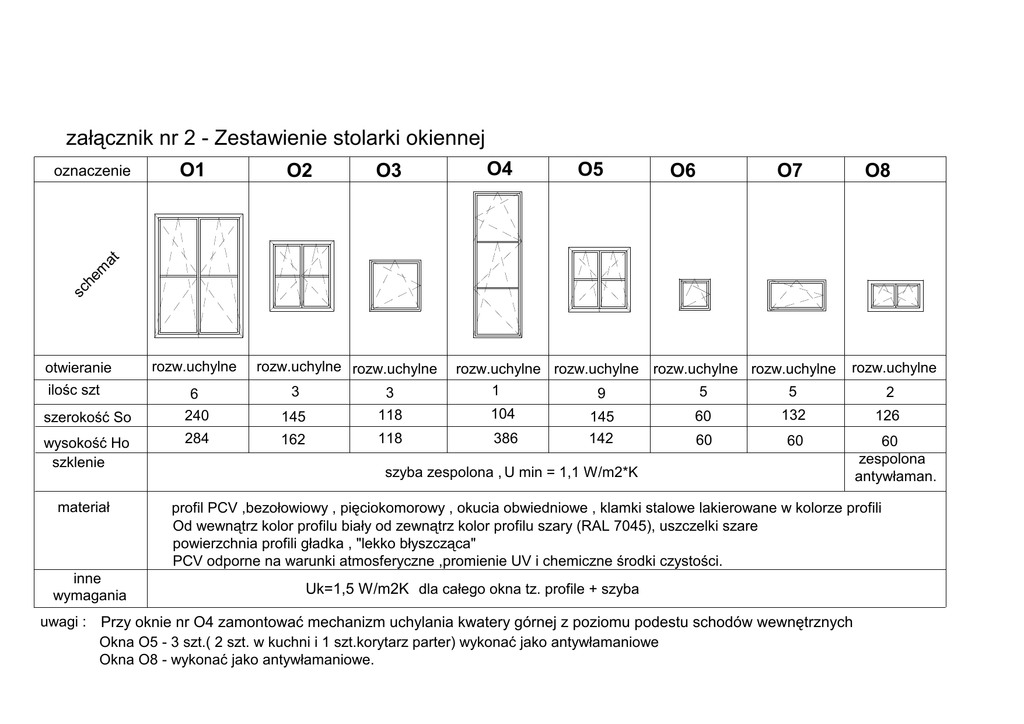 załącznik nr 2 - Zestawienie stolarki okiennej

| oznaczenie | O1 | O2 | O3 | O4 | O5 | O6 | O7 | O8 |
|---|---|---|---|---|---|---|---|---|
| schemat | | | | | | | | |
| otwieranie | rozw.uchylne | rozw.uchylne | rozw.uchylne | rozw.uchylne | rozw.uchylne | rozw.uchylne | rozw.uchylne | rozw.uchylne |
| ilośc szt | 6 | 3 | 3 | 1 | 9 | 5 | 5 | 2 |
| szerokość So | 240 | 145 | 118 | 104 | 145 | 60 | 132 | 126 |
| wysokość Ho | 284 | 162 | 118 | 386 | 142 | 60 | 60 | 60 |
| szklenie | szyba zespolona , U min = 1,1 W/m2*K | | | | | | | zespolona antywłaman. |
| materiał | profil PCV ,bezołowiowy , pięciokomorowy , okucia obwiedniowe , klamki stalowe lakierowane w kolorze profili Od wewnątrz kolor profilu biały od zewnątrz kolor profilu szary (RAL 7045), uszczelki szare powierzchnia profili gładka , "lekko błyszcząca" PCV odporne na warunki atmosferyczne ,promienie UV i chemiczne środki czystości. | | | | | | | |
| inne wymagania | Uk=1,5 W/m2K dla całego okna tz. profile + szyba | | | | | | | |

uwagi : Przy oknie nr O4 zamontować mechanizm uchylania kwatery górnej z poziomu podestu schodów wewnętrznych
Okna O5 - 3 szt.( 2 szt. w kuchni i 1 szt.korytarz parter) wykonać jako antywłamaniowe
Okna O8 - wykonać jako antywłamaniowe.